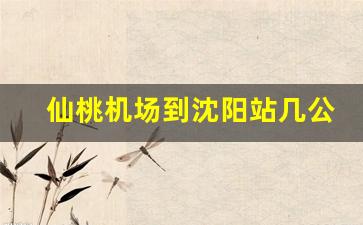 仙桃机场到沈阳站几公